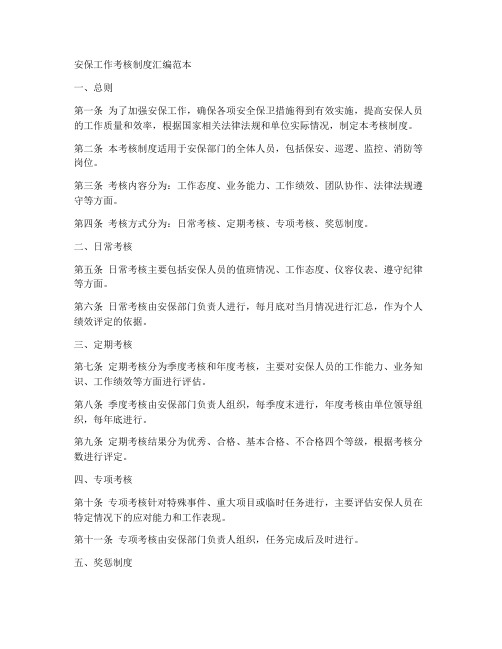 安保工作考核制度汇编范本

一、总则

第一条 为了加强安保工作，确保各项安全保卫措施得到有效实施，提高安保人员的工作质量和效率，根据国家相关法律法规和单位实际情况，制定本考核制度。

第二条 本考核制度适用于安保部门的全体人员，包括保安、巡逻、监控、消防等岗位。

第三条 考核内容分为：工作态度、业务能力、工作绩效、团队协作、法律法规遵守等方面。

第四条 考核方式分为：日常考核、定期考核、专项考核、奖惩制度。

二、日常考核

第五条 日常考核主要包括安保人员的值班情况、工作态度、仪容仪表、遵守纪律等方面。

第六条 日常考核由安保部门负责人进行，每月底对当月情况进行汇总，作为个人绩效评定的依据。

三、定期考核

第七条 定期考核分为季度考核和年度考核，主要对安保人员的工作能力、业务知识、工作绩效等方面进行评估。

第八条 季度考核由安保部门负责人组织，每季度末进行，年度考核由单位领导组织，每年底进行。

第九条 定期考核结果分为优秀、合格、基本合格、不合格四个等级，根据考核分数进行评定。

四、专项考核

第十条 专项考核针对特殊事件、重大项目或临时任务进行，主要评估安保人员在特定情况下的应对能力和工作表现。

第十一条 专项考核由安保部门负责人组织，任务完成后及时进行。

五、奖惩制度